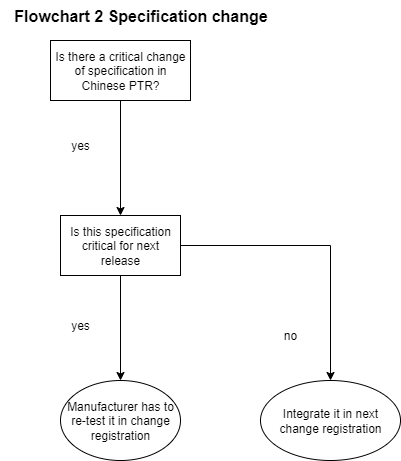 Flowchart 2 Specification change

Is there a critical change of specification in Chinese PTR?

yes

Is this specification critical for next release

yes

no

Manufacturer has to re-test it in change registration

Integrate it in next change registration